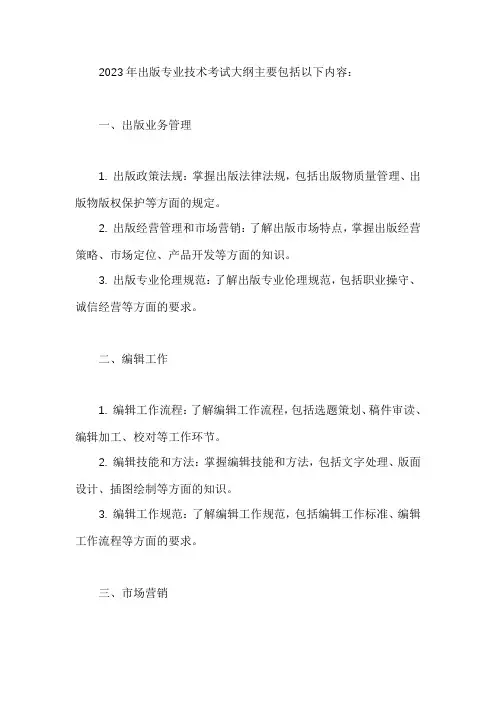 2023年出版专业技术考试大纲主要包括以下内容：

一、出版业务管理

1. 出版政策法规：掌握出版法律法规，包括出版物质量管理、出版物版权保护等方面的规定。

2. 出版经营管理和市场营销：了解出版市场特点，掌握出版经营策略、市场定位、产品开发等方面的知识。

3. 出版专业伦理规范：了解出版专业伦理规范，包括职业操守、诚信经营等方面的要求。

二、编辑工作

1. 编辑工作流程：了解编辑工作流程，包括选题策划、稿件审读、编辑加工、校对等工作环节。

2. 编辑技能和方法：掌握编辑技能和方法，包括文字处理、版面设计、插图绘制等方面的知识。

3. 编辑工作规范：了解编辑工作规范，包括编辑工作标准、编辑工作流程等方面的要求。

三、市场营销